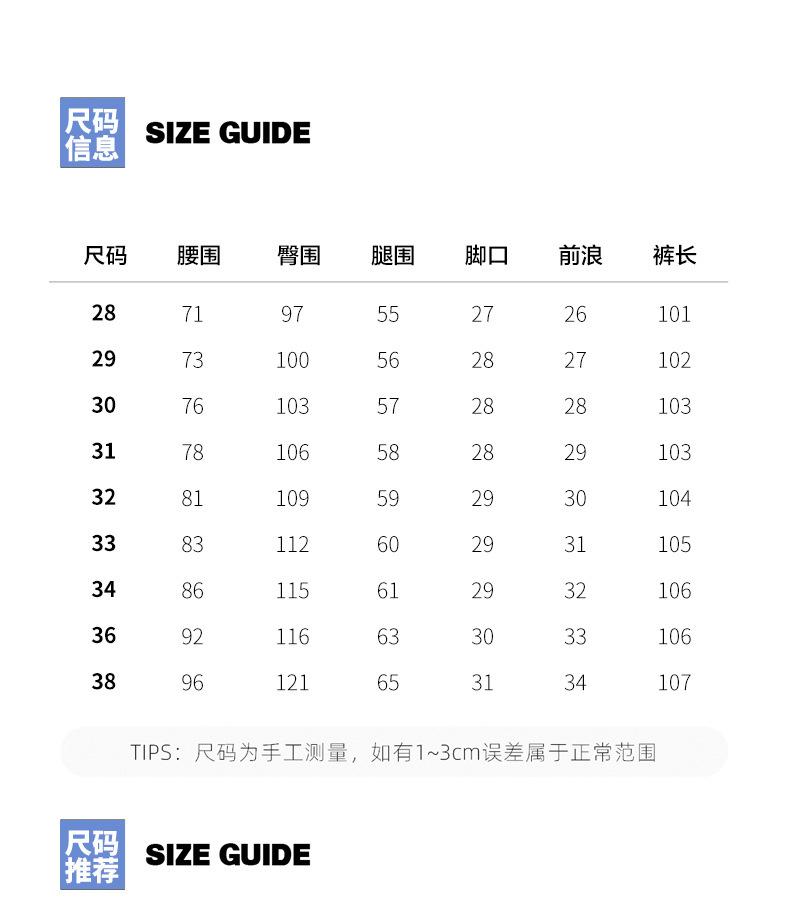 尺码信息 SIZE GUIDE

| 尺码 | 腰围 | 臀围 | 腿围 | 脚口 | 前浪 | 裤长 |
|---|---|---|---|---|---|---|
| 28 | 71 | 97 | 55 | 27 | 26 | 101 |
| 29 | 73 | 100 | 56 | 28 | 27 | 102 |
| 30 | 76 | 103 | 57 | 28 | 28 | 103 |
| 31 | 78 | 106 | 58 | 28 | 29 | 103 |
| 32 | 81 | 109 | 59 | 29 | 30 | 104 |
| 33 | 83 | 112 | 60 | 29 | 31 | 105 |
| 34 | 86 | 115 | 61 | 29 | 32 | 106 |
| 36 | 92 | 116 | 63 | 30 | 33 | 106 |
| 38 | 96 | 121 | 65 | 31 | 34 | 107 |

TIPS：尺码为手工测量，如有1~3cm误差属于正常范围

尺码推荐 SIZE GUIDE